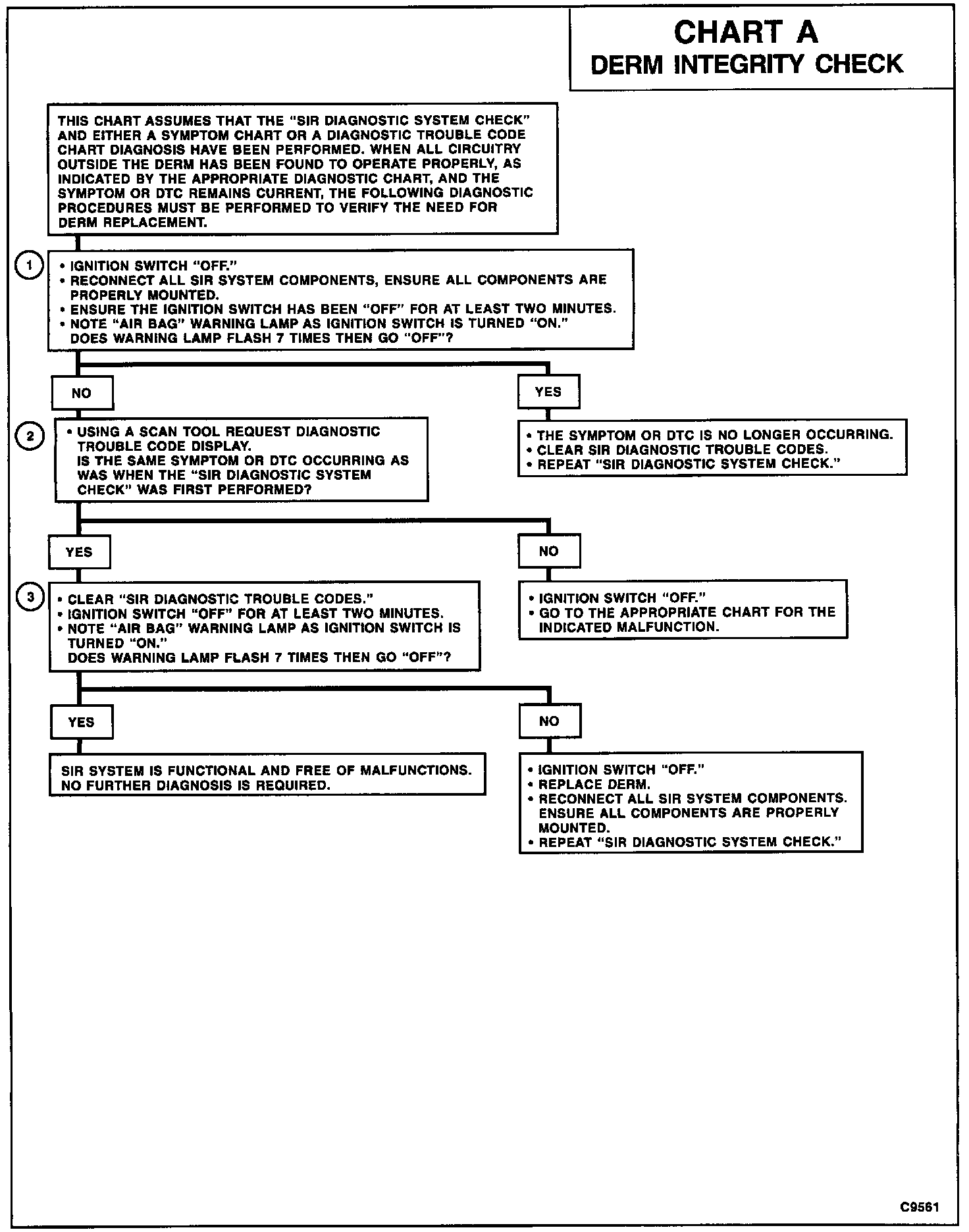 CHART A
DERM INTEGRITY CHECK

THIS CHART ASSUMES THAT THE "SIR DIAGNOSTIC SYSTEM CHECK" AND EITHER A SYMPTOM CHART OR A DIAGNOSTIC TROUBLE CODE CHART DIAGNOSIS HAVE BEEN PERFORMED. WHEN ALL CIRCUITRY OUTSIDE THE DERM HAS BEEN FOUND TO OPERATE PROPERLY, AS INDICATED BY THE APPROPRIATE DIAGNOSTIC CHART, AND THE SYMPTOM OR DTC REMAINS CURRENT, THE FOLLOWING DIAGNOSTIC PROCEDURES MUST BE PERFORMED TO VERIFY THE NEED FOR DERM REPLACEMENT.

1
• IGNITION SWITCH "OFF."
• RECONNECT ALL SIR SYSTEM COMPONENTS, ENSURE ALL COMPONENTS ARE PROPERLY MOUNTED.
• ENSURE THE IGNITION SWITCH HAS BEEN "OFF" FOR AT LEAST TWO MINUTES.
• NOTE "AIR BAG" WARNING LAMP AS IGNITION SWITCH IS TURNED "ON."
DOES WARNING LAMP FLASH 7 TIMES THEN GO "OFF"?

NO

YES

2
• USING A SCAN TOOL REQUEST DIAGNOSTIC TROUBLE CODE DISPLAY.
IS THE SAME SYMPTOM OR DTC OCCURRING AS WAS WHEN THE "SIR DIAGNOSTIC SYSTEM CHECK" WAS FIRST PERFORMED?

• THE SYMPTOM OR DTC IS NO LONGER OCCURRING.
• CLEAR SIR DIAGNOSTIC TROUBLE CODES.
• REPEAT "SIR DIAGNOSTIC SYSTEM CHECK."

YES

NO

3
• CLEAR "SIR DIAGNOSTIC TROUBLE CODES."
• IGNITION SWITCH "OFF" FOR AT LEAST TWO MINUTES.
• NOTE "AIR BAG" WARNING LAMP AS IGNITION SWITCH IS TURNED "ON."
DOES WARNING LAMP FLASH 7 TIMES THEN GO "OFF"?

• IGNITION SWITCH "OFF."
• GO TO THE APPROPRIATE CHART FOR THE INDICATED MALFUNCTION.

YES

NO

SIR SYSTEM IS FUNCTIONAL AND FREE OF MALFUNCTIONS. NO FURTHER DIAGNOSIS IS REQUIRED.

• IGNITION SWITCH "OFF."
• REPLACE DERM.
• RECONNECT ALL SIR SYSTEM COMPONENTS. ENSURE ALL COMPONENTS ARE PROPERLY MOUNTED.
• REPEAT "SIR DIAGNOSTIC SYSTEM CHECK."

C9561